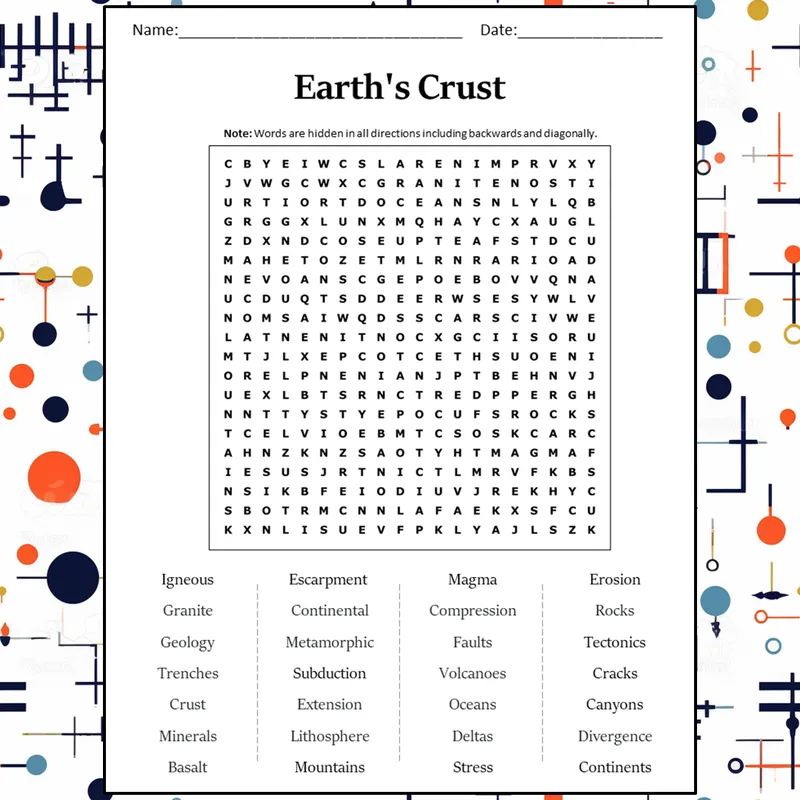 Name:____ Date:____

Earth's Crust

Note: Words are hidden in all directions including backwards and diagonally.

C B Y E I W C S L A R E N I M P R V X Y
J V W G C W X C G R A N I T E N O S T I
U R T I O R T D O C E A N S N L Y L Q B
G R G G X L U N X M Q H A Y C X A U G L
Z D X N D C O S E U P T E A F S T D C U
M A H E T O Z E T M L R N R A R I O A D
N E V O A N S C G E P O E B O V V Q N A
U C D U Q T S D D E E R W S E S Y W L V
N O M S A I W Q D S S C A R S C I V W E
L A T N E N I T N O C X G C I I S O R U
M T J L X E P C O T C E T H S U O E N I
O R E L P N E N I A N J P T B E H N V J
U E X L B T S R N C T R E D P P E R G H
N N T T Y S T Y E P O C U F S R O C K S
T C E L V I O E B M T C S O S K C A R C
A H N Z K N Z S A O T Y H T M A G M A F
I E S U S J R T N I C T L M R V F K B S
N S I K B F E I O D I U V J R E K H Y C
S B O T R M C N N L A F A E K X S F C U
K X N L I S U E V F P K L Y A J L S Z K

Igneous
Granite
Geology
Trenches
Crust
Minerals
Basalt

Escarpment
Continental
Metamorphic
Subduction
Extension
Lithosphere
Mountains

Magma
Compression
Faults
Volcanoes
Oceans
Deltas
Stress

Erosion
Rocks
Tectonics
Cracks
Canyons
Divergence
Continents